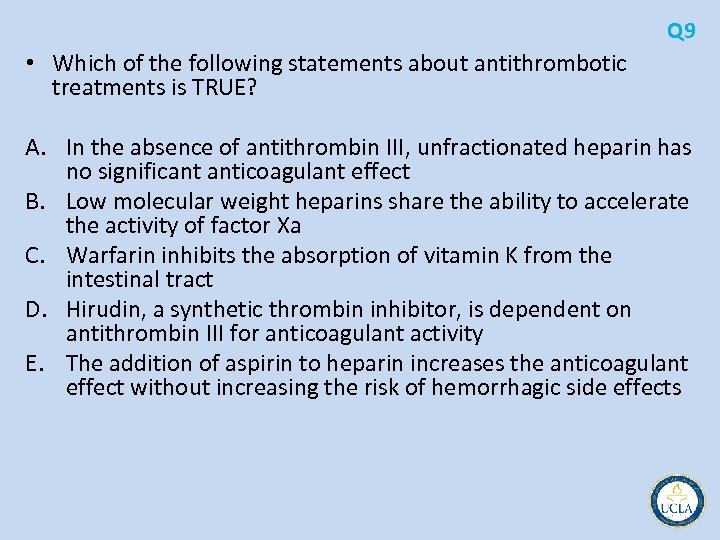 Q9

• Which of the following statements about antithrombotic treatments is TRUE?

A. In the absence of antithrombin III, unfractionated heparin has no significant anticoagulant effect
B. Low molecular weight heparins share the ability to accelerate the activity of factor Xa
C. Warfarin inhibits the absorption of vitamin K from the intestinal tract
D. Hirudin, a synthetic thrombin inhibitor, is dependent on antithrombin III for anticoagulant activity
E. The addition of aspirin to heparin increases the anticoagulant effect without increasing the risk of hemorrhagic side effects

UCLA